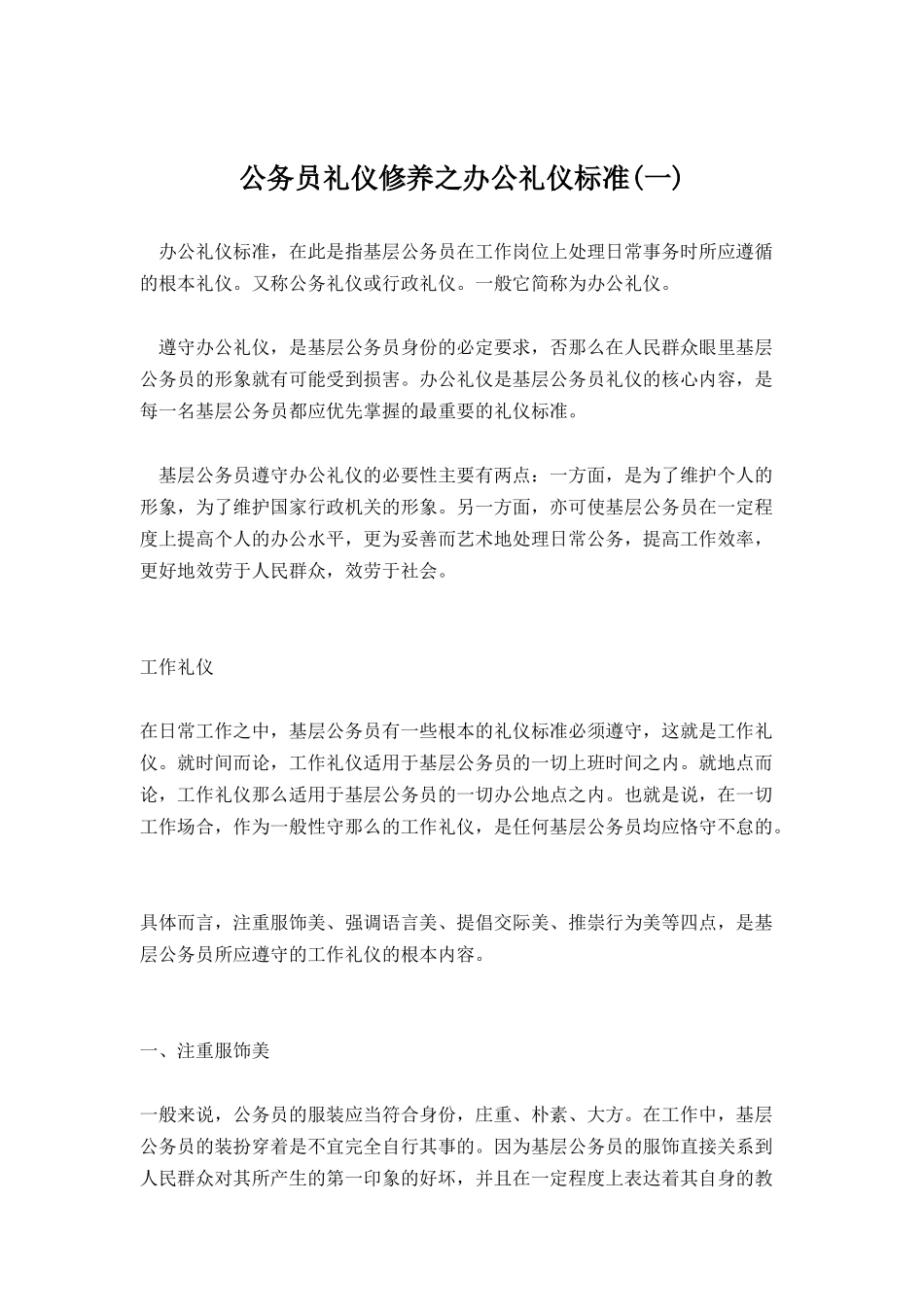 公务员礼仪修养之办公礼仪标准(一)

办公礼仪标准，在此是指基层公务员在工作岗位上处理日常事务时所应遵循的根本礼仪。又称公务礼仪或行政礼仪。一般它简称为办公礼仪。

遵守办公礼仪，是基层公务员身份的必定要求，否那么在人民群众眼里基层公务员的形象就有可能受到损害。办公礼仪是基层公务员礼仪的核心内容，是每一名基层公务员都应优先掌握的最重要的礼仪标准。

基层公务员遵守办公礼仪的必要性主要有两点：一方面，是为了维护个人的形象，为了维护国家行政机关的形象。另一方面，亦可使基层公务员在一定程度上提高个人的办公水平，更为妥善而艺术地处理日常公务，提高工作效率，更好地效劳于人民群众，效劳于社会。

工作礼仪

在日常工作之中，基层公务员有一些根本的礼仪标准必须遵守，这就是工作礼仪。就时间而论，工作礼仪适用于基层公务员的一切上班时间之内。就地点而论，工作礼仪那么适用于基层公务员的一切办公地点之内。也就是说，在一切工作场合，作为一般性守那么的工作礼仪，是任何基层公务员均应恪守不怠的。

具体而言，注重服饰美、强调语言美、提倡交际美、推崇行为美等四点，是基层公务员所应遵守的工作礼仪的根本内容。

一、注重服饰美

一般来说，公务员的服装应当符合身份，庄重、朴素、大方。在工作中，基层公务员的装扮穿着是不宜完全自行其事的。因为基层公务员的服饰直接关系到人民群众对其所产生的第一印象的好坏，并且在一定程度上表达着其自身的教